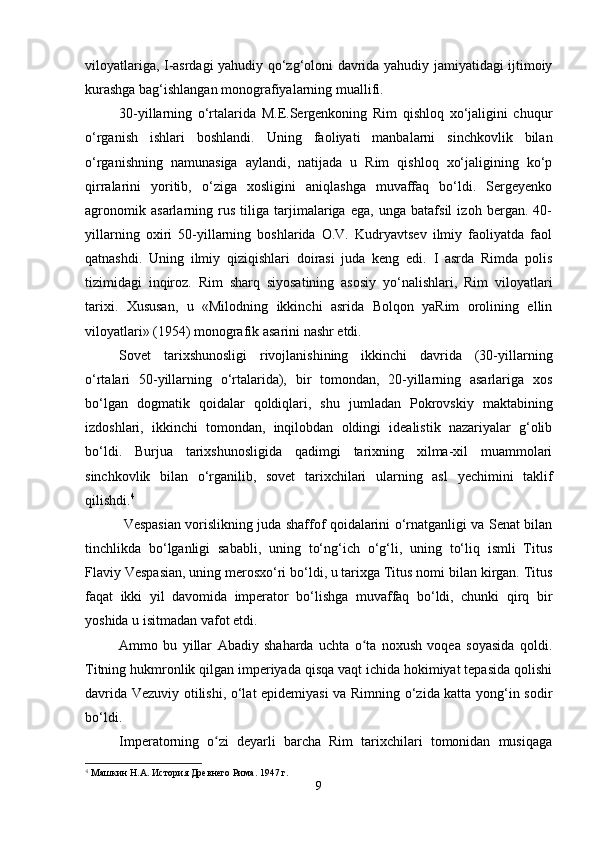 viloyatlariga, I-asrdagi yahudiy qo‘zg‘oloni davrida yahudiy jamiyatidagi ijtimoiy kurashga bag‘ishlangan monografiyalarning muallifi.

30-yillarning o‘rtalarida M.E.Sergenkoning Rim qishloq xo‘jaligini chuqur o‘rganish ishlari boshlandi. Uning faoliyati manbalarni sinchkovlik bilan o‘rganishning namunasiga aylandi, natijada u Rim qishloq xo‘jaligining ko‘p qirralarini yoritib, o‘ziga xosligini aniqlashga muvaffaq bo‘ldi. Sergeyenko agronomik asarlarning rus tiliga tarjimalariga ega, unga batafsil izoh bergan. 40-yillarning oxiri 50-yillarning boshlarida O.V. Kudryavtsev ilmiy faoliyatda faol qatnashdi. Uning ilmiy qiziqishlari doirasi juda keng edi. I asrda Rimda polis tizimidagi inqiroz. Rim sharq siyosatining asosiy yo‘nalishlari, Rim viloyatlari tarixi. Xususan, u «Milodning ikkinchi asrida Bolqon yaRim orolining ellin viloyatlari» (1954) monografik asarini nashr etdi.

Sovet tarixshunosligi rivojlanishining ikkinchi davrida (30-yillarning o‘rtalari 50-yillarning o‘rtalarida), bir tomondan, 20-yillarning asarlariga xos bo‘lgan dogmatik qoidalar qoldiqlari, shu jumladan Pokrovskiy maktabining izdoshlari, ikkinchi tomondan, inqilobdan oldingi idealistik nazariyalar g‘olib bo‘ldi. Burjua tarixshunosligida qadimgi tarixning xilma-xil muammolari sinchkovlik bilan o‘rganilib, sovet tarixchilari ularning asl yechimini taklif qilishdi.$^4$

Vespasian vorislikning juda shaffof qoidalarini o‘rnatganligi va Senat bilan tinchlikda bo‘lganligi sababli, uning to‘ng‘ich o‘g‘li, uning to‘liq ismli Titus Flaviy Vespasian, uning merosxo‘ri bo‘ldi, u tarixga Titus nomi bilan kirgan. Titus faqat ikki yil davomida imperator bo‘lishga muvaffaq bo‘ldi, chunki qirq bir yoshida u isitmadan vafot etdi.

Ammo bu yillar Abadiy shaharda uchta o‘ta noxush voqea soyasida qoldi. Titning hukmronlik qilgan imperiyada qisqa vaqt ichida hokimiyat tepasida qolishi davrida Vezuviy otilishi, o‘lat epidemiyasi va Rimning o‘zida katta yong‘in sodir bo‘ldi.

Imperatorning o‘zi deyarli barcha Rim tarixchilari tomonidan musiqaga

$^4$ Машкин Н.А. История Древнего Рима. 1947 г.

9